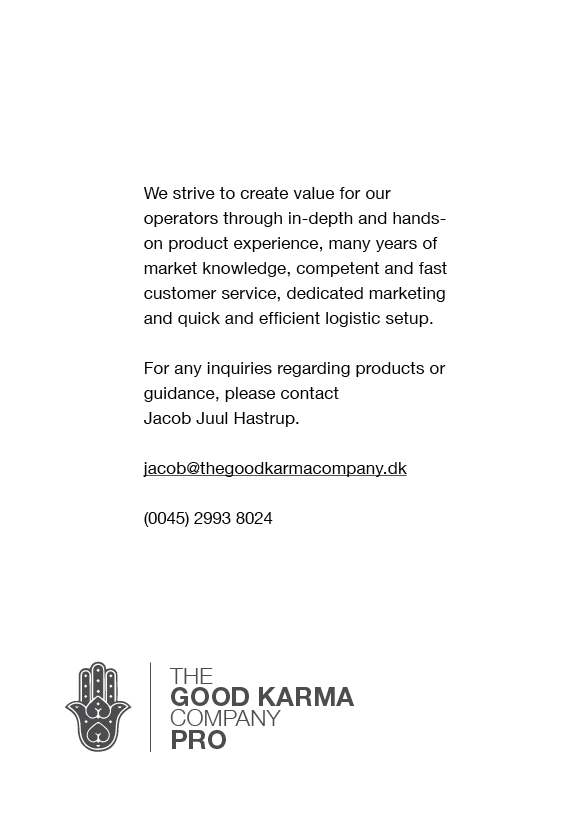 We strive to create value for our operators through in-depth and hands-on product experience, many years of market knowledge, competent and fast customer service, dedicated marketing and quick and efficient logistic setup.

For any inquiries regarding products or guidance, please contact
Jacob Juul Hastrup.

jacob@thegoodkarmacompany.dk

(0045) 2993 8024

THE
GOOD KARMA
COMPANY
PRO